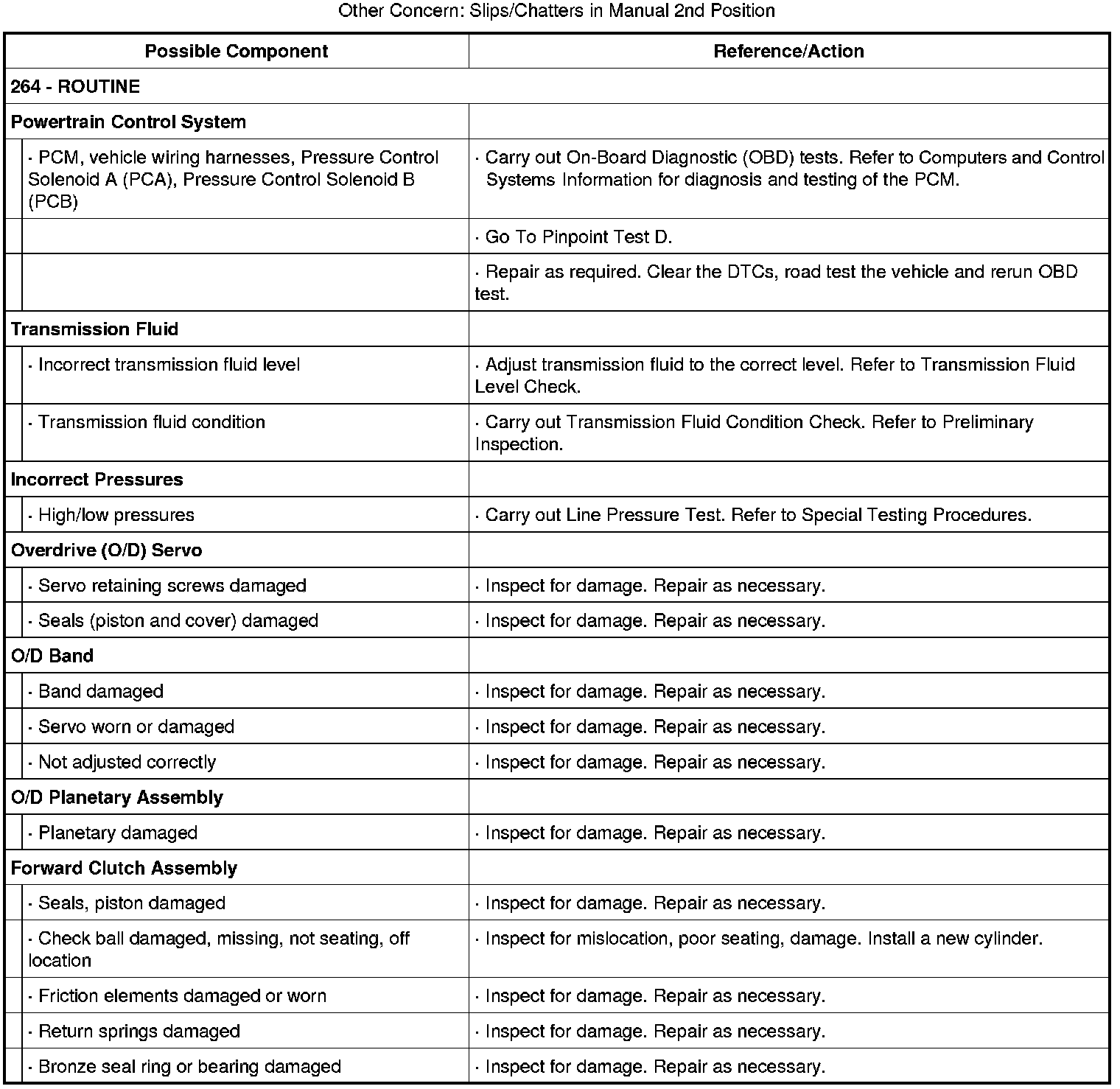 Other Concern: Slips/Chatters in Manual 2nd Position

| Possible Component | Reference/Action |
|---|---|
| 264 - ROUTINE | |
| Powertrain Control System | |
| · PCM, vehicle wiring harnesses, Pressure Control Solenoid A (PCA), Pressure Control Solenoid B (PCB) | · Carry out On-Board Diagnostic (OBD) tests. Refer to Computers and Control Systems Information for diagnosis and testing of the PCM. |
| | · Go To Pinpoint Test D. |
| | · Repair as required. Clear the DTCs, road test the vehicle and rerun OBD test. |
| Transmission Fluid | |
| · Incorrect transmission fluid level | · Adjust transmission fluid to the correct level. Refer to Transmission Fluid Level Check. |
| · Transmission fluid condition | · Carry out Transmission Fluid Condition Check. Refer to Preliminary Inspection. |
| Incorrect Pressures | |
| · High/low pressures | · Carry out Line Pressure Test. Refer to Special Testing Procedures. |
| Overdrive (O/D) Servo | |
| · Servo retaining screws damaged | · Inspect for damage. Repair as necessary. |
| · Seals (piston and cover) damaged | · Inspect for damage. Repair as necessary. |
| O/D Band | |
| · Band damaged | · Inspect for damage. Repair as necessary. |
| · Servo worn or damaged | · Inspect for damage. Repair as necessary. |
| · Not adjusted correctly | · Inspect for damage. Repair as necessary. |
| O/D Planetary Assembly | |
| · Planetary damaged | · Inspect for damage. Repair as necessary. |
| Forward Clutch Assembly | |
| · Seals, piston damaged | · Inspect for damage. Repair as necessary. |
| · Check ball damaged, missing, not seating, off location | · Inspect for mislocation, poor seating, damage. Install a new cylinder. |
| · Friction elements damaged or worn | · Inspect for damage. Repair as necessary. |
| · Return springs damaged | · Inspect for damage. Repair as necessary. |
| · Bronze seal ring or bearing damaged | · Inspect for damage. Repair as necessary. |